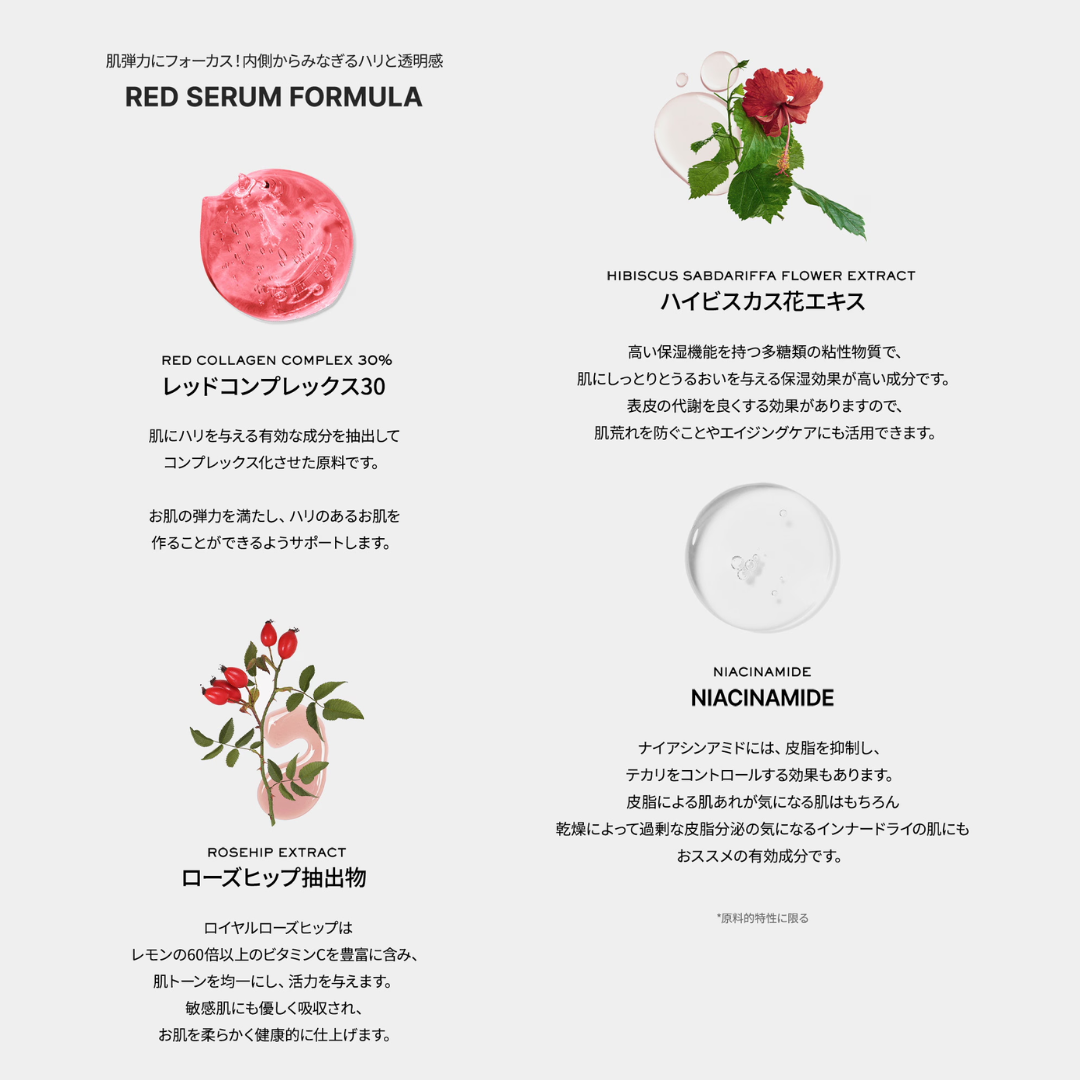 肌弾力にフォーカス！内側からみなぎるハリと透明感
RED SERUM FORMULA

RED COLLAGEN COMPLEX 30%
レッドコンプレックス30

肌にハリを与える有効な成分を抽出して
コンプレックス化させた原料です。

お肌の弾力を満たし、ハリのあるお肌を
作ることができるようサポートします。

ROSEHIP EXTRACT
ローズヒップ抽出物

ロイヤルローズヒップは
レモンの60倍以上のビタミンCを豊富に含み、
肌トーンを均一にし、活力を与えます。
敏感肌にも優しく吸収され、
お肌を柔らかく健康的に仕上げます。

HIBISCUS SABDARIFFA FLOWER EXTRACT
ハイビスカス花エキス

高い保湿機能を持つ多糖類の粘性物質で、
肌にしっとりとうるおいを与える保湿効果が高い成分です。
表皮の代謝を良くする効果がありますので、
肌荒れを防ぐことやエイジングケアにも活用できます。

NIACINAMIDE
NIACINAMIDE

ナイアシンアミドには、皮脂を抑制し、
テカリをコントロールする効果もあります。
皮脂による肌あれが気になる肌はもちろん
乾燥によって過剰な皮脂分泌の気になるインナードライの肌にも
おススメの有効成分です。

*原料的特性に限る